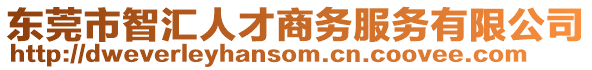 东莞市智汇人才商务服务有限公司
http://dweverleyhansom.cn.coovee.com